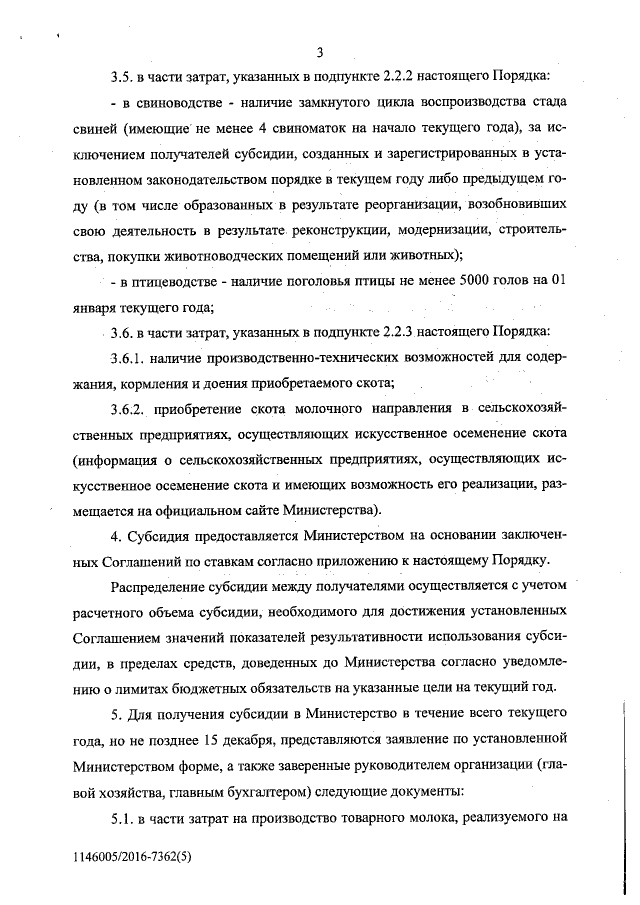 3

3.5. в части затрат, указанных в подпункте 2.2.2 настоящего Порядка:

- в свиноводстве - наличие замкнутого цикла воспроизводства стада свиней (имеющие не менее 4 свиноматок на начало текущего года), за исключением получателей субсидии, созданных и зарегистрированных в установленном законодательством порядке в текущем году либо предыдущем году (в том числе образованных в результате реорганизации, возобновивших свою деятельность в результате реконструкции, модернизации, строительства, покупки животноводческих помещений или животных);

- в птицеводстве - наличие поголовья птицы не менее 5000 голов на 01 января текущего года;

3.6. в части затрат, указанных в подпункте 2.2.3 настоящего Порядка:

3.6.1. наличие производственно-технических возможностей для содержания, кормления и доения приобретаемого скота;

3.6.2. приобретение скота молочного направления в сельскохозяйственных предприятиях, осуществляющих искусственное осеменение скота (информация о сельскохозяйственных предприятиях, осуществляющих искусственное осеменение скота и имеющих возможность его реализации, размещается на официальном сайте Министерства).

4. Субсидия предоставляется Министерством на основании заключенных Соглашений по ставкам согласно приложению к настоящему Порядку.

Распределение субсидии между получателями осуществляется с учетом расчетного объема субсидии, необходимого для достижения установленных Соглашением значений показателей результативности использования субсидии, в пределах средств, доведенных до Министерства согласно уведомлению о лимитах бюджетных обязательств на указанные цели на текущий год.

5. Для получения субсидии в Министерство в течение всего текущего года, но не позднее 15 декабря, представляются заявление по установленной Министерством форме, а также заверенные руководителем организации (главой хозяйства, главным бухгалтером) следующие документы:

5.1. в части затрат на производство товарного молока, реализуемого на

1146005/2016-7362(5)